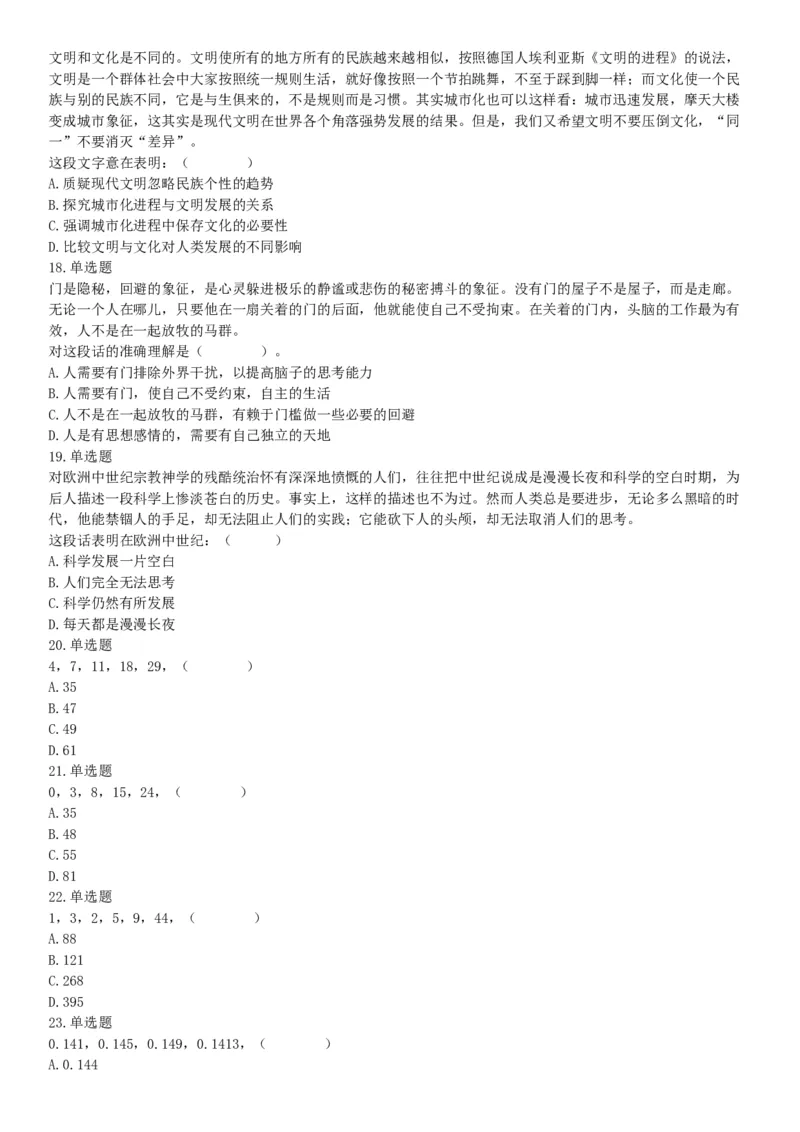 文明和文化是不同的。文明使所有的地方所有的民族越来越相似，按照德国人埃利亚斯《文明的进程》的说法，文明是一个群体社会中大家按照统一规则生活，就好像按照一个节拍跳舞，不至于踩到脚一样；而文化使一个民族与别的民族不同，它是与生俱来的，不是规则而是习惯。其实城市化也可以这样看：城市迅速发展，摩天大楼变成城市象征，这其实是现代文明在世界各个角落强势发展的结果。但是，我们又希望文明不要压倒文化，“同一”不要消灭“差异”。
这段文字意在表明：（　　）
A.质疑现代文明忽略民族个性的趋势
B.探究城市化进程与文明发展的关系
C.强调城市化进程中保存文化的必要性
D.比较文明与文化对人类发展的不同影响
18.单选题
门是隐秘，回避的象征，是心灵躲进极乐的静谧或悲伤的秘密搏斗的象征。没有门的屋子不是屋子，而是走廊。无论一个人在哪儿，只要他在一扇关着的门的后面，他就能使自己不受拘束。在关着的门内，头脑的工作最为有效，人不是在一起放牧的马群。
对这段话的准确理解是（　　）。
A.人需要有门排除外界干扰，以提高脑子的思考能力
B.人需要有门，使自己不受约束，自主的生活
C.人不是在一起放牧的马群，有赖于门槛做一些必要的回避
D.人是有思想感情的，需要有自己独立的天地
19.单选题
对欧洲中世纪宗教神学的残酷统治怀有深深地愤慨的人们，往往把中世纪说成是漫漫长夜和科学的空白时期，为后人描述一段科学上惨淡苍白的历史。事实上，这样的描述也不为过。然而人类总是要进步，无论多么黑暗的时代，他能禁锢人的手足，却无法阻止人们的实践；它能砍下人的头颅，却无法取消人们的思考。
这段话表明在欧洲中世纪：（　　）
A.科学发展一片空白
B.人们完全无法思考
C.科学仍然有所发展
D.每天都是漫漫长夜
20.单选题
4，7，11，18，29，（　　）
A.35
B.47
C.49
D.61
21.单选题
0，3，8，15，24，（　　）
A.35
B.48
C.55
D.81
22.单选题
1，3，2，5，9，44，（　　）
A.88
B.121
C.268
D.395
23.单选题
0.141，0.145，0.149，0.1413，（　　）
A.0.144